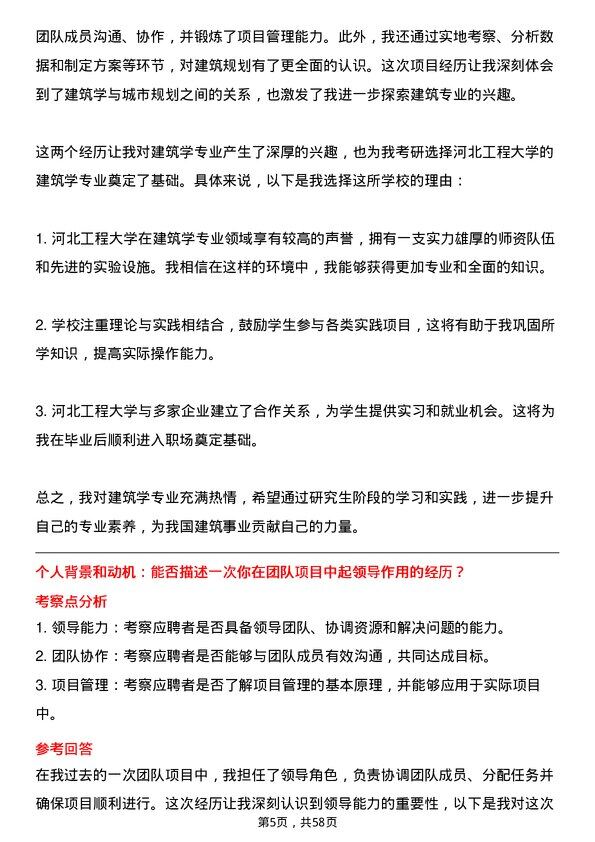 团队成员沟通、协作，并锻炼了项目管理能力。此外，我还通过实地考察、分析数据和制定方案等环节，对建筑规划有了更全面的认识。这次项目经历让我深刻体会到了建筑学与城市规划之间的关系，也激发了我进一步探索建筑专业的兴趣。

这两个经历让我对建筑学专业产生了深厚的兴趣，也为我考研选择河北工程大学的建筑学专业奠定了基础。具体来说，以下是我选择这所学校的理由：

1.河北工程大学在建筑学专业领域享有较高的声誉，拥有一支实力雄厚的师资队伍和先进的实验设施。我相信在这样的环境中，我能够获得更加专业和全面的知识。

2.学校注重理论与实践相结合，鼓励学生参与各类实践项目，这将有助于我巩固所学知识，提高实际操作能力。

3.河北工程大学与多家企业建立了合作关系，为学生提供实习和就业机会。这将为我在毕业后顺利进入职场奠定基础。

总之，我对建筑学专业充满热情，希望通过研究生阶段的学习和实践，进一步提升自己的专业素养，为我国建筑事业贡献自己的力量。

个人背景和动机：能否描述一次你在团队项目中起领导作用的经历？

考察点分析

1.领导能力：考察应聘者是否具备领导团队、协调资源和解决问题的能力。

2.团队协作：考察应聘者是否能够与团队成员有效沟通，共同达成目标。

3.项目管理：考察应聘者是否了解项目管理的基本原理，并能够应用于实际项目中。

参考回答

在我过去的一次团队项目中，我担任了领导角色，负责协调团队成员、分配任务并确保项目顺利进行。这次经历让我深刻认识到领导能力的重要性，以下是我对这次

第5页，共58页